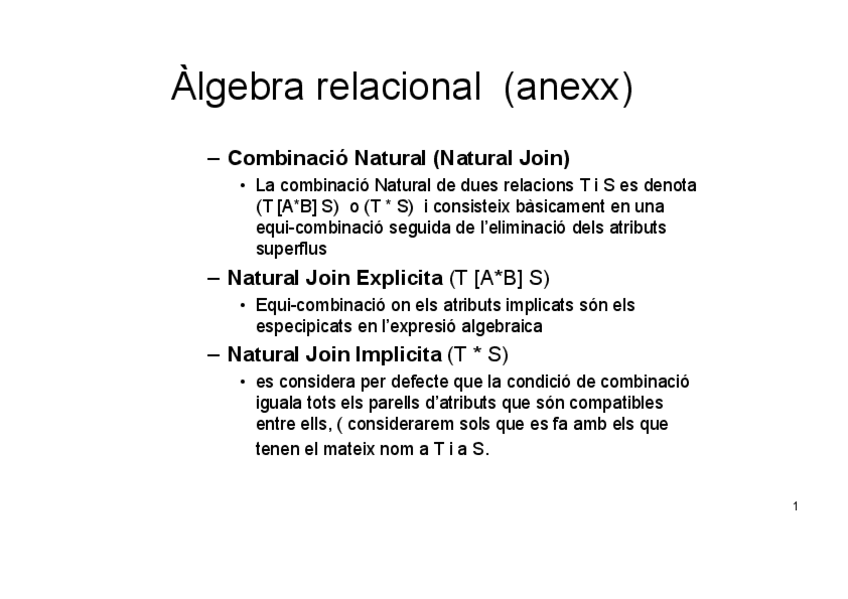 Àlgebra relacional (anexx)

– Combinació Natural (Natural Join)

• La combinació Natural de dues relacions T i S es denota (T [A*B] S) o (T * S) i consisteix bàsicament en una equi-combinació seguida de l'eliminació dels atributs superflus

– Natural Join Explicita (T [A*B] S)

• Equi-combinació on els atributs implicats són els especipicats en l'expresió algebraica

– Natural Join Implicita (T * S)

• es considera per defecte que la condició de combinació iguala tots els parells d'atributs que són compatibles entre ells, ( considerarem sols que es fa amb els que tenen el mateix nom a T i a S.

1